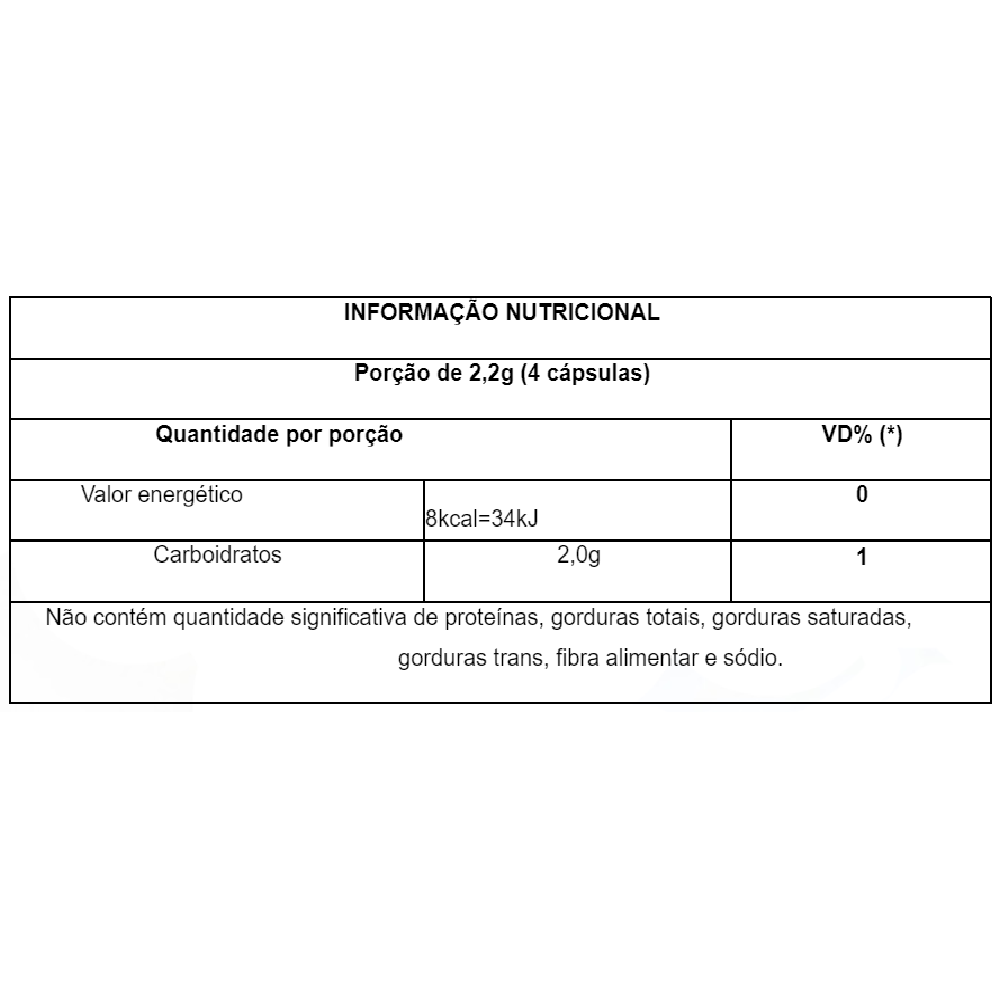 INFORMAÇÃO NUTRICIONAL

Porção de 2,2g (4 cápsulas)

| Quantidade por porção | | VD% (*) |
|---|---|---|
| Valor energético | 8kcal=34kJ | 0 |
| Carboidratos | 2,0g | 1 |

Não contém quantidade significativa de proteínas, gorduras totais, gorduras saturadas, gorduras trans, fibra alimentar e sódio.